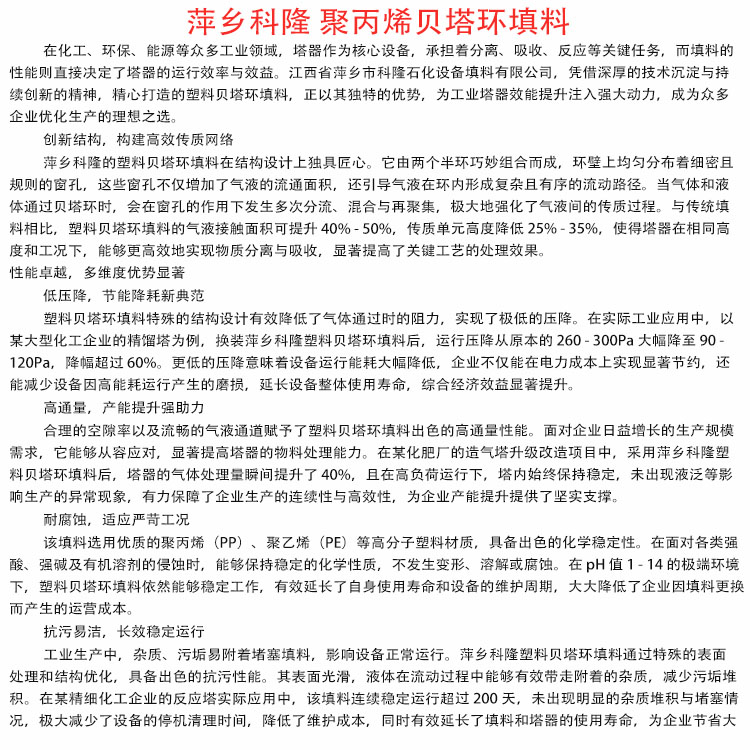 萍乡科隆 聚丙烯贝塔环填料

在化工、环保、能源等众多工业领域，塔器作为核心设备，承担着分离、吸收、反应等关键任务，而填料的性能则直接决定了塔器的运行效率与效益。江西省萍乡市科隆石化设备填料有限公司，凭借深厚的技术沉淀与持续创新的精神，精心打造的塑料贝塔环填料，正以其独特的优势，为工业塔器效能提升注入强大动力，成为众多企业优化生产的理想之选。

创新结构，构建高效传质网络

萍乡科隆的塑料贝塔环填料在结构设计上独具匠心。它由两个半环巧妙组合而成，环壁上均匀分布着细密且规则的窗孔，这些窗孔不仅增加了气液的流通面积，还引导气液在环内形成复杂且有序的流动路径。当气体和液体通过贝塔环时，会在窗孔的作用下发生多次分流、混合与再聚集，极大地强化了气液间的传质过程。与传统填料相比，塑料贝塔环填料的气液接触面积可提升 40% - 50%，传质单元高度降低 25% - 35%，使得塔器在相同高度和工况下，能够更高效地实现物质分离与吸收，显著提高了关键工艺的处理效果。

性能卓越，多维度优势显著

低压降，节能降耗新典范

塑料贝塔环填料特殊的结构设计有效降低了气体通过时的阻力，实现了极低的压降。在实际工业应用中，以某大型化工企业的精馏塔为例，换装萍乡科隆塑料贝塔环填料后，运行压降从原本的 260 - 300Pa 大幅降至 90 - 120Pa，降幅超过 60%。更低的压降意味着设备运行能耗大幅降低，企业不仅能在电力成本上实现显著节约，还能减少设备因高能耗运行产生的磨损，延长设备整体使用寿命，综合经济效益显著提升。

高通量，产能提升强助力

合理的空隙率以及流畅的气液通道赋予了塑料贝塔环填料出色的高通量性能。面对企业日益增长的生产规模需求，它能够从容应对，显著提高塔器的物料处理能力。在某化肥厂的造气塔升级改造项目中，采用萍乡科隆塑料贝塔环填料后，塔器的气体处理量瞬间提升了 40%，且在高负荷运行下，塔内始终保持稳定，未出现液泛等影响生产的异常现象，有力保障了企业生产的连续性与高效性，为企业产能提升提供了坚实支撑。

耐腐蚀，适应严苛工况

该填料选用优质的聚丙烯（PP）、聚乙烯（PE）等高分子塑料材质，具备出色的化学稳定性。在面对各类强酸、强碱及有机溶剂的侵蚀时，能够保持稳定的化学性质，不发生变形、溶解或腐蚀。在 pH 值 1 - 14 的极端环境下，塑料贝塔环填料依然能够稳定工作，有效延长了自身使用寿命和设备的维护周期，大大降低了企业因填料更换而产生的运营成本。

抗污易洁，长效稳定运行

工业生产中，杂质、污垢易附着堵塞填料，影响设备正常运行。萍乡科隆塑料贝塔环填料通过特殊的表面处理和结构优化，具备出色的抗污性能。其表面光滑，液体在流动过程中能够有效带走附着的杂质，减少污垢堆积。在某精细化工企业的反应塔实际应用中，该填料连续稳定运行超过 200 天，未出现明显的杂质堆积与堵塞情况，极大减少了设备的停机清理时间，降低了维护成本，同时有效延长了填料和塔器的使用寿命，为企业节省大